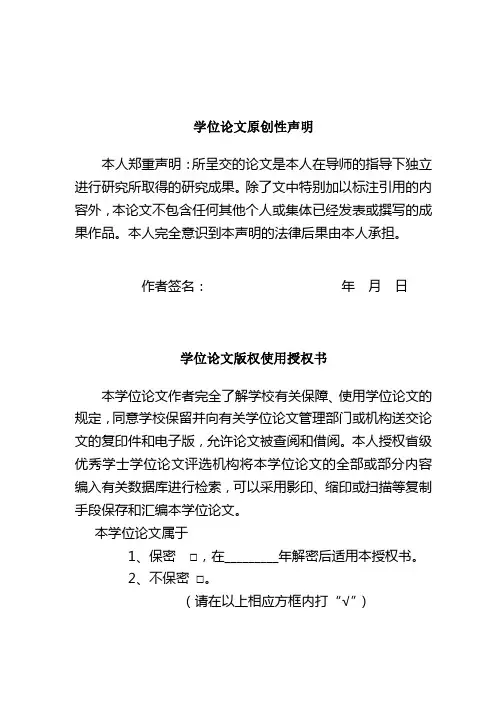 学位论文原创性声明

本人郑重声明：所呈交的论文是本人在导师的指导下独立进行研究所取得的研究成果。除了文中特别加以标注引用的内容外，本论文不包含任何其他个人或集体已经发表或撰写的成果作品。本人完全意识到本声明的法律后果由本人承担。

作者签名： 年 月 日

学位论文版权使用授权书

本学位论文作者完全了解学校有关保障、使用学位论文的规定，同意学校保留并向有关学位论文管理部门或机构送交论文的复印件和电子版，允许论文被查阅和借阅。本人授权省级优秀学士学位论文评选机构将本学位论文的全部或部分内容编入有关数据库进行检索，可以采用影印、缩印或扫描等复制手段保存和汇编本学位论文。

本学位论文属于

1、保密 □，在________年解密后适用本授权书。

2、不保密 □。

（请在以上相应方框内打“√”）